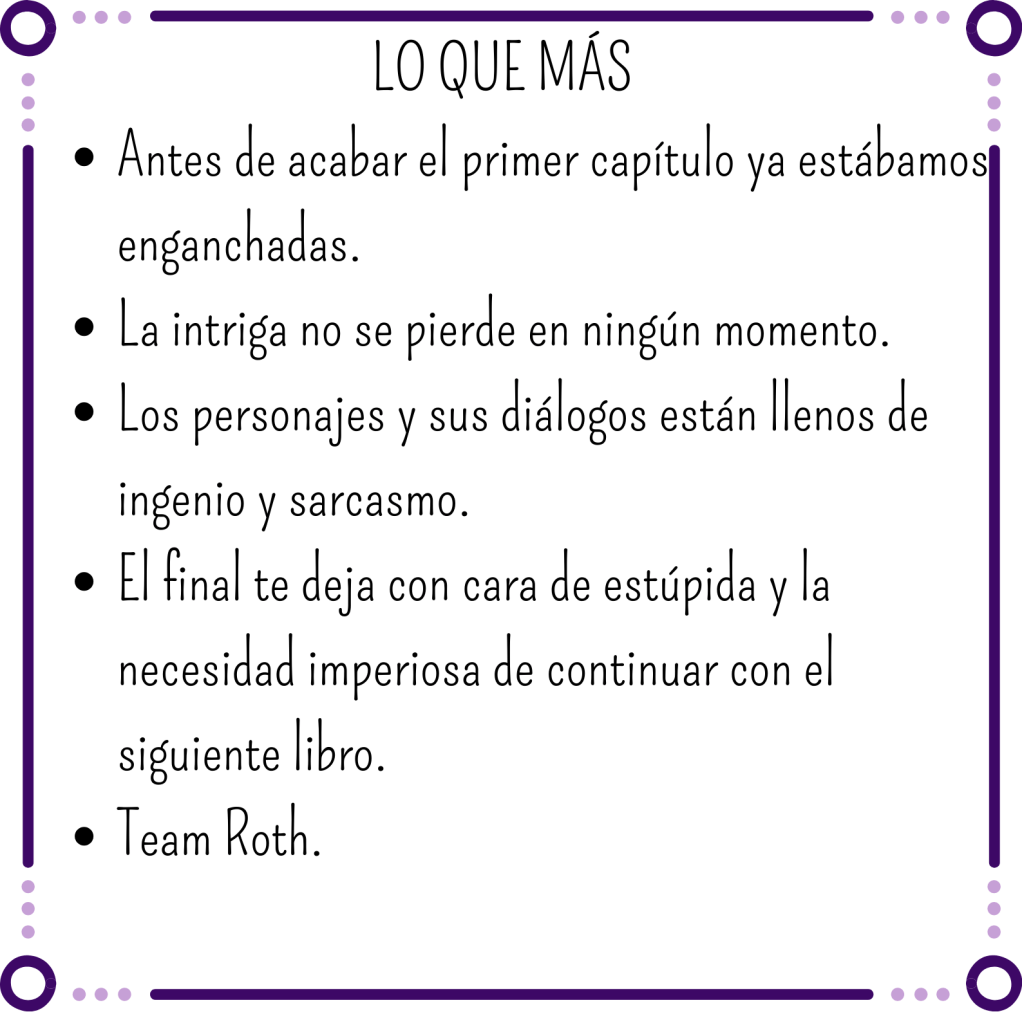 LO QUE MÁS

• Antes de acabar el primer capítulo ya estábamos enganchadas.
• La intriga no se pierde en ningún momento.
• Los personajes y sus diálogos están llenos de ingenio y sarcasmo.
• El final te deja con cara de estúpida y la necesidad imperiosa de continuar con el siguiente libro.
• Team Roth.